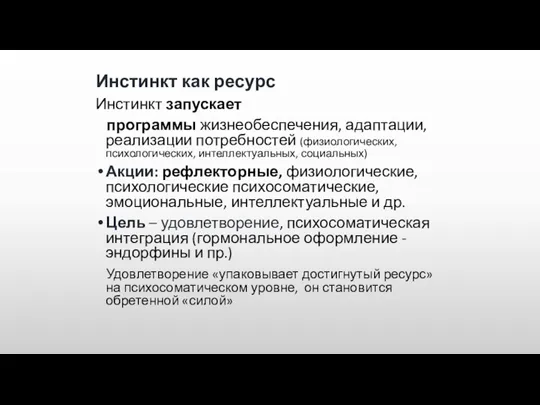 Инстинкт как ресурс

Инстинкт запускает

программы жизнеобеспечения, адаптации, реализации потребностей (физиологических, психологических, интеллектуальных, социальных)

• Акции: рефлекторные, физиологические, психологические психосоматические, эмоциональные, интеллектуальные и др.

• Цель – удовлетворение, психосоматическая интеграция (гормональное оформление - эндорфины и пр.)

Удовлетворение «упаковывает достигнутый ресурс» на психосоматическом уровне, он становится обретенной «силой»